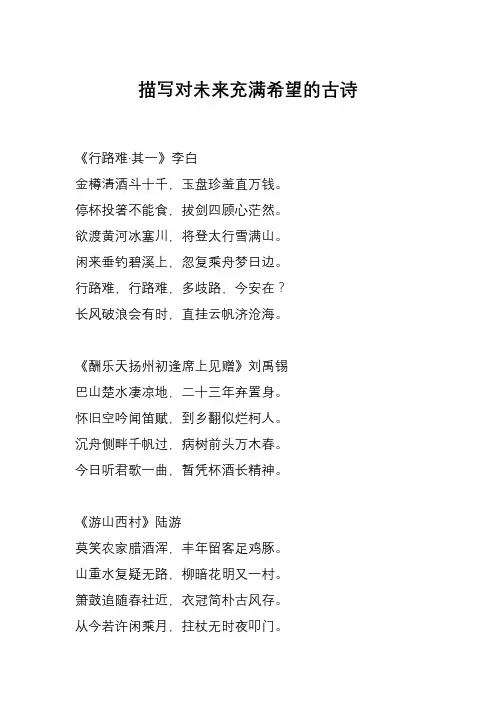 描写对未来充满希望的古诗

《行路难·其一》李白
金樽清酒斗十千，玉盘珍羞直万钱。
停杯投箸不能食，拔剑四顾心茫然。
欲渡黄河冰塞川，将登太行雪满山。
闲来垂钓碧溪上，忽复乘舟梦日边。
行路难，行路难，多歧路，今安在？
长风破浪会有时，直挂云帆济沧海。

《酬乐天扬州初逢席上见赠》刘禹锡
巴山楚水凄凉地，二十三年弃置身。
怀旧空吟闻笛赋，到乡翻似烂柯人。
沉舟侧畔千帆过，病树前头万木春。
今日听君歌一曲，暂凭杯酒长精神。

《游山西村》陆游
莫笑农家腊酒浑，丰年留客足鸡豚。
山重水复疑无路，柳暗花明又一村。
箫鼓追随春社近，衣冠简朴古风存。
从今若许闲乘月，拄杖无时夜叩门。